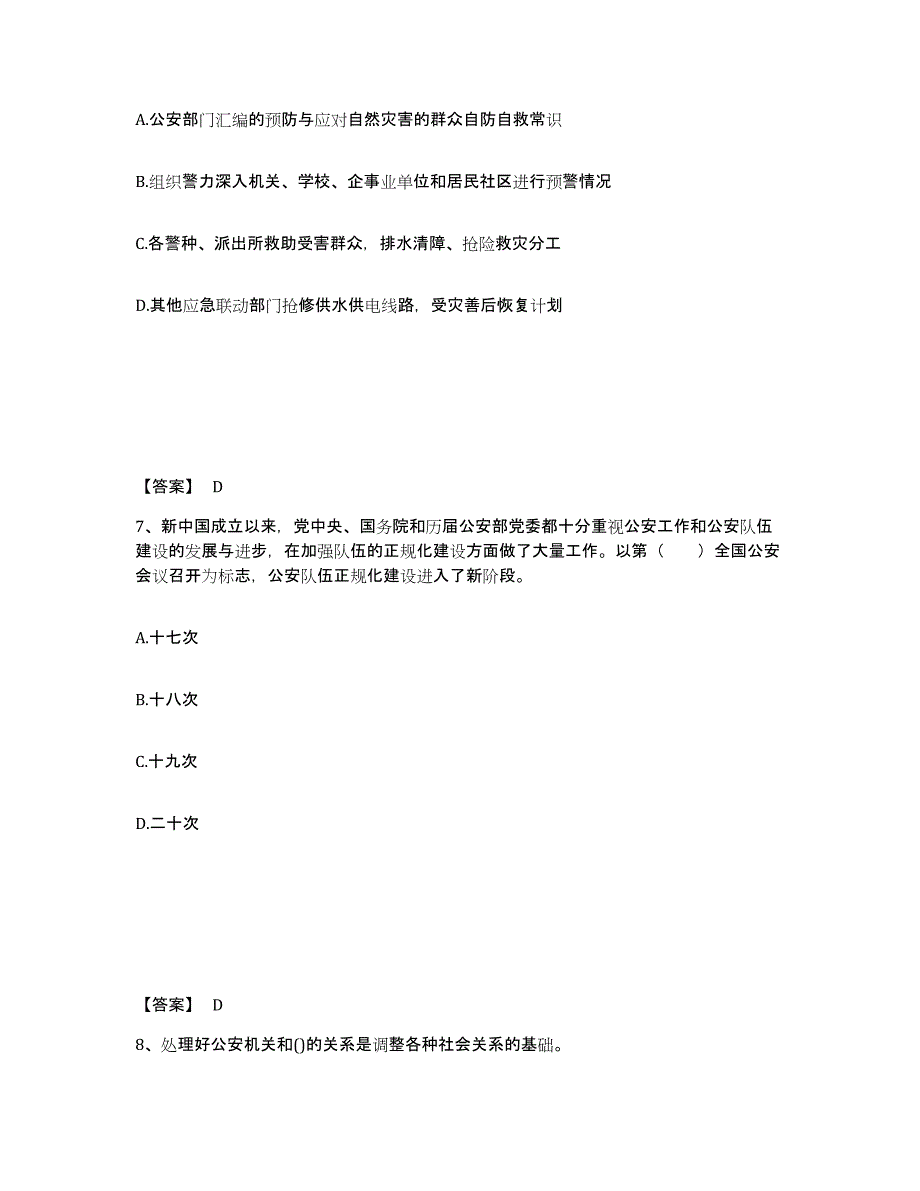 A.公安部门汇编的预防与应对自然灾害的群众自防自救常识

B.组织警力深入机关、学校、企事业单位和居民社区进行预警情况

C.各警种、派出所救助受害群众，排水清障、抢险救灾分工

D.其他应急联动部门抢修供水供电线路，受灾善后恢复计划

【答案】 D

7、新中国成立以来，党中央、国务院和历届公安部党委都十分重视公安工作和公安队伍建设的发展与进步，在加强队伍的正规化建设方面做了大量工作。以第（　　）全国公安会议召开为标志，公安队伍正规化建设进入了新阶段。

A.十七次

B.十八次

C.十九次

D.二十次

【答案】 D

8、处理好公安机关和()的关系是调整各种社会关系的基础。